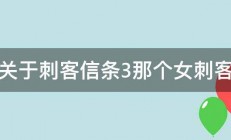 关于刺客信条3那个女刺客